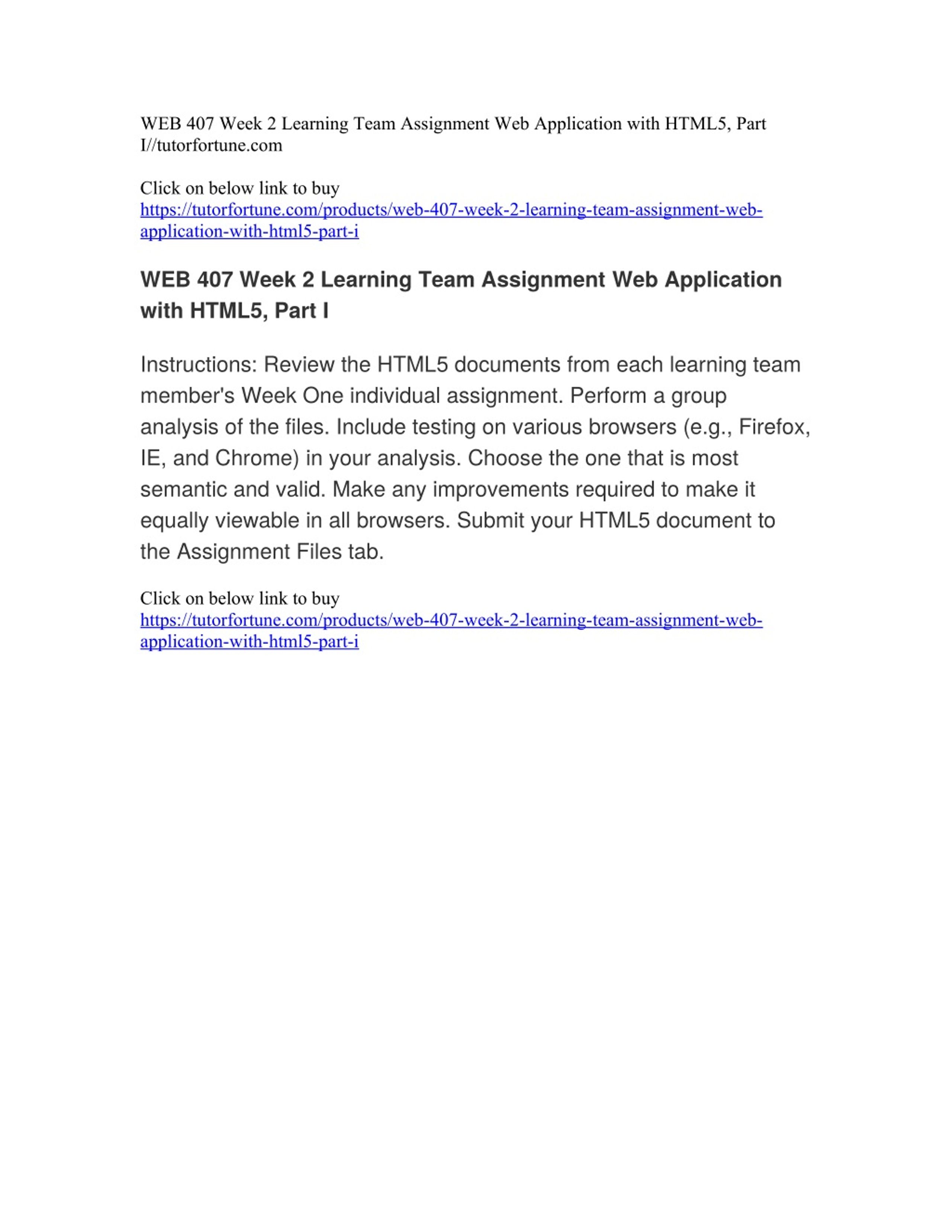 WEB 407 Week 2 Learning Team Assignment Web Application with HTML5, Part I//tutorfortune.com

Click on below link to buy
https://tutorfortune.com/products/web-407-week-2-learning-team-assignment-web-application-with-html5-part-i

WEB 407 Week 2 Learning Team Assignment Web Application with HTML5, Part I

Instructions: Review the HTML5 documents from each learning team member's Week One individual assignment. Perform a group analysis of the files. Include testing on various browsers (e.g., Firefox, IE, and Chrome) in your analysis. Choose the one that is most semantic and valid. Make any improvements required to make it equally viewable in all browsers. Submit your HTML5 document to the Assignment Files tab.

Click on below link to buy
https://tutorfortune.com/products/web-407-week-2-learning-team-assignment-web-application-with-html5-part-i